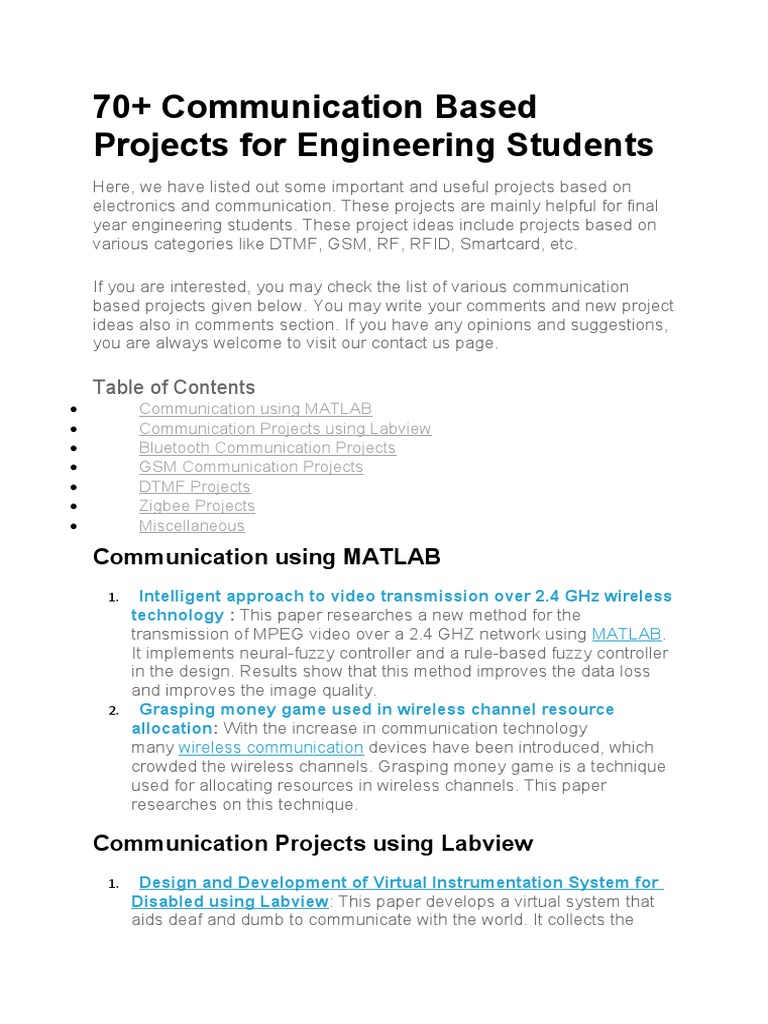 70+ Communication Based Projects for Engineering Students

Here, we have listed out some important and useful projects based on electronics and communication. These projects are mainly helpful for final year engineering students. These project ideas include projects based on various categories like DTMF, GSM, RF, RFID, Smartcard, etc.

If you are interested, you may check the list of various communication based projects given below. You may write your comments and new project ideas also in comments section. If you have any opinions and suggestions, you are always welcome to visit our contact us page.

Table of Contents

- Communication using MATLAB
- Communication Projects using Labview
- Bluetooth Communication Projects
- GSM Communication Projects
- DTMF Projects
- Zigbee Projects
- Miscellaneous

Communication using MATLAB

1. Intelligent approach to video transmission over 2.4 GHz wireless technology : This paper researches a new method for the transmission of MPEG video over a 2.4 GHZ network using MATLAB. It implements neural-fuzzy controller and a rule-based fuzzy controller in the design. Results show that this method improves the data loss and improves the image quality.
2. Grasping money game used in wireless channel resource allocation: With the increase in communication technology many wireless communication devices have been introduced, which crowded the wireless channels. Grasping money game is a technique used for allocating resources in wireless channels. This paper researches on this technique.

Communication Projects using Labview

1. Design and Development of Virtual Instrumentation System for Disabled using Labview: This paper develops a virtual system that aids deaf and dumb to communicate with the world. It collects the